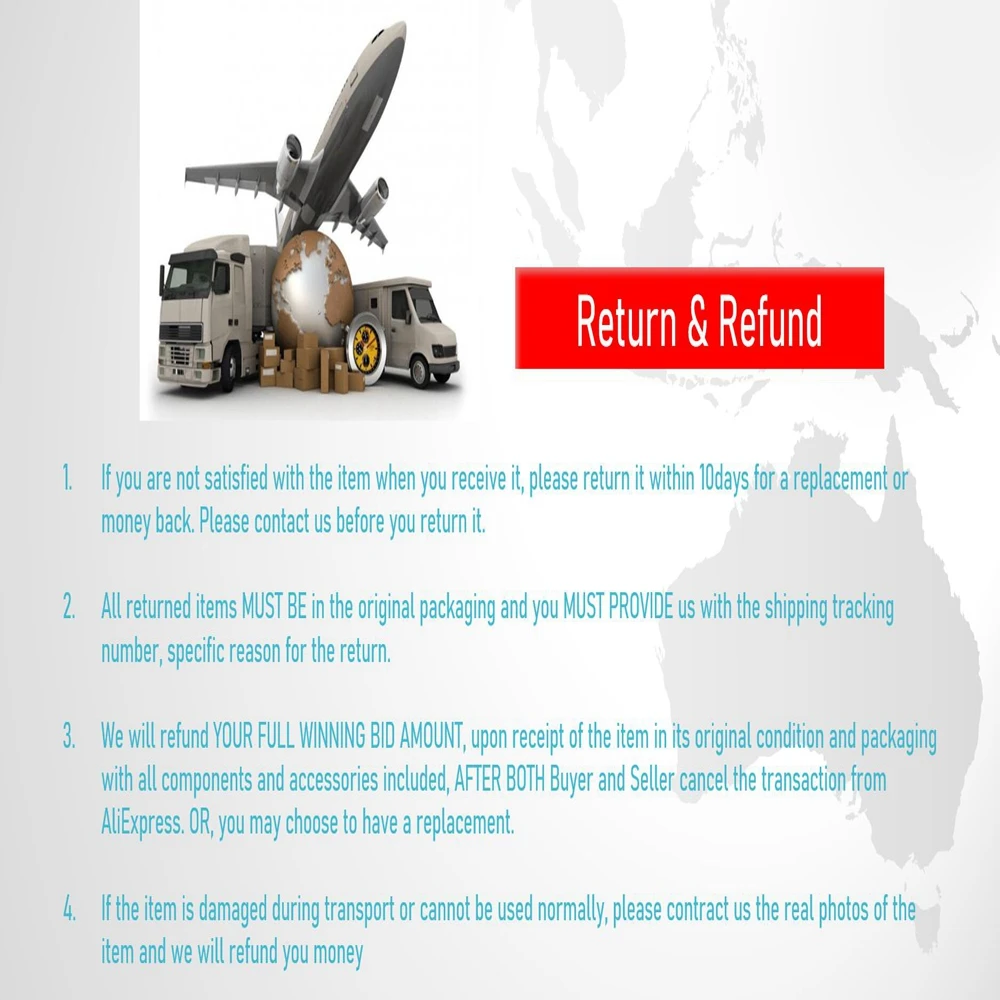 Return & Refund

1. If you are not satisfied with the item when you receive it, please return it within 10days for a replacement or money back. Please contact us before you return it.

2. All returned items MUST BE in the original packaging and you MUST PROVIDE us with the shipping tracking number, specific reason for the return.

3. We will refund YOUR FULL WINNING BID AMOUNT, upon receipt of the item in its original condition and packaging with all components and accessories included, AFTER BOTH Buyer and Seller cancel the transaction from AliExpress. OR, you may choose to have a replacement.

4. If the item is damaged during transport or cannot be used normally, please contract us the real photos of the item and we will refund you money